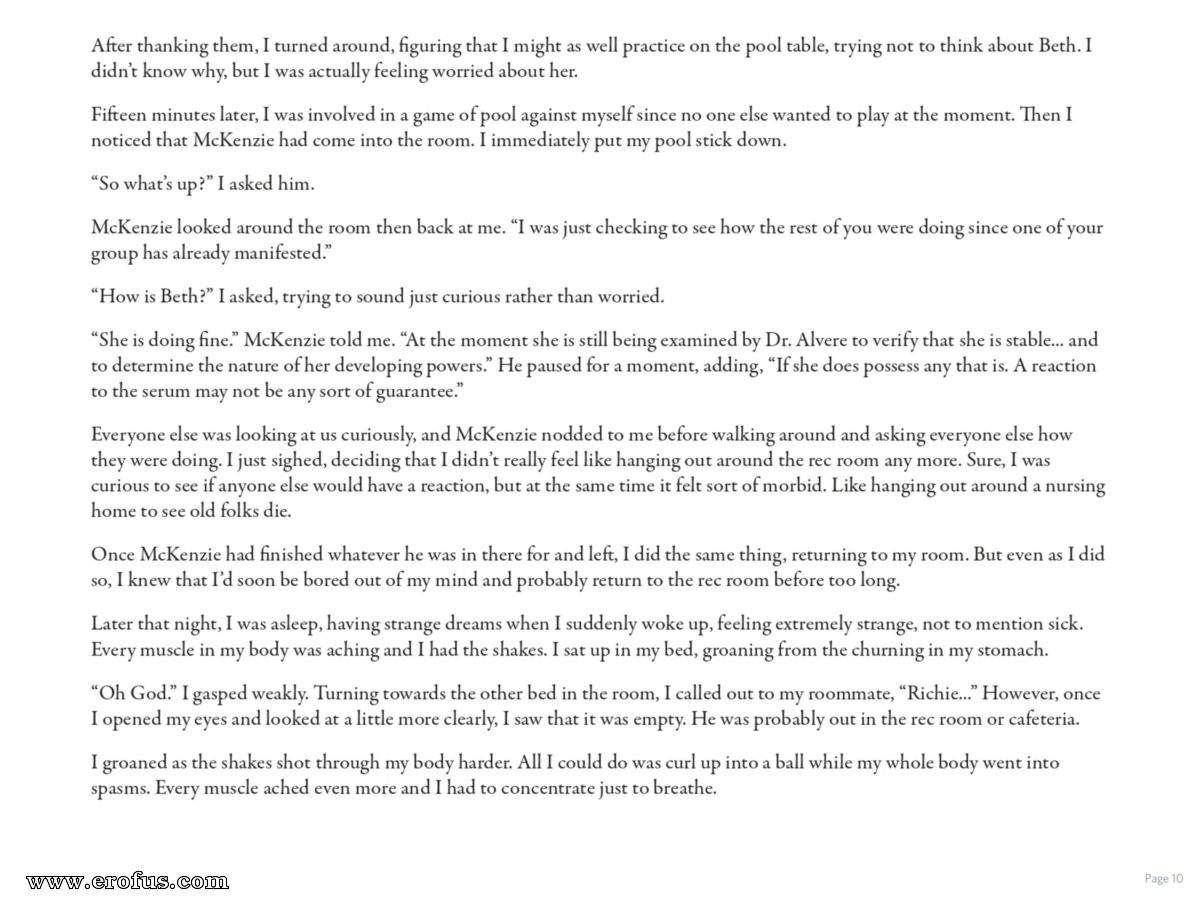 After thanking them, I turned around, figuring that I might as well practice on the pool table, trying not to think about Beth. I didn't know why, but I was actually feeling worried about her.

Fifteen minutes later, I was involved in a game of pool against myself since no one else wanted to play at the moment. Then I noticed that McKenzie had come into the room. I immediately put my pool stick down.

"So what's up?" I asked him.

McKenzie looked around the room then back at me. "I was just checking to see how the rest of you were doing since one of your group has already manifested."

"How is Beth?" I asked, trying to sound just curious rather than worried.

"She is doing fine." McKenzie told me. "At the moment she is still being examined by Dr. Alvere to verify that she is stable... and to determine the nature of her developing powers." He paused for a moment, adding, "If she does possess any that is. A reaction to the serum may not be any sort of guarantee."

Everyone else was looking at us curiously, and McKenzie nodded to me before walking around and asking everyone else how they were doing. I just sighed, deciding that I didn't really feel like hanging out around the rec room any more. Sure, I was curious to see if anyone else would have a reaction, but at the same time it felt sort of morbid. Like hanging out around a nursing home to see old folks die.

Once McKenzie had finished whatever he was in there for and left, I did the same thing, returning to my room. But even as I did so, I knew that I'd soon be bored out of my mind and probably return to the rec room before too long.

Later that night, I was asleep, having strange dreams when I suddenly woke up, feeling extremely strange, not to mention sick. Every muscle in my body was aching and I had the shakes. I sat up in my bed, groaning from the churning in my stomach.

"Oh God." I gasped weakly. Turning towards the other bed in the room, I called out to my roommate, "Richie..." However, once I opened my eyes and looked at a little more clearly, I saw that it was empty. He was probably out in the rec room or cafeteria.

I groaned as the shakes shot through my body harder. All I could do was curl up into a ball while my whole body went into spasms. Every muscle ached even more and I had to concentrate just to breathe.

www.erofus.com

Page 10